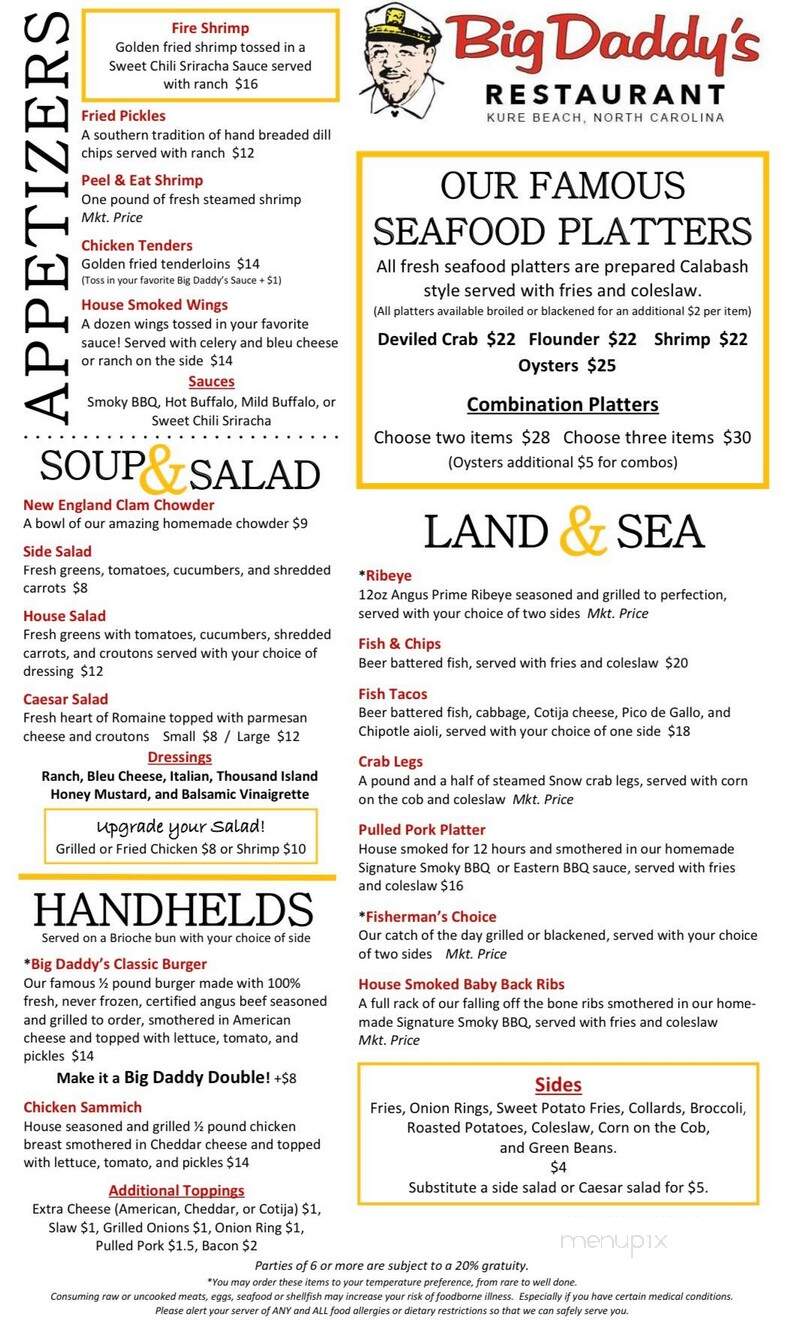 APPETIZERS

Fire Shrimp
Golden fried shrimp tossed in a Sweet Chili Sriracha Sauce served with ranch $16

Fried Pickles
A southern tradition of hand breaded dill chips served with ranch $12

Peel & Eat Shrimp
One pound of fresh steamed shrimp Mkt. Price

Chicken Tenders
Golden fried tenderloins $14
(Toss in your favorite Big Daddy's Sauce + $1)

House Smoked Wings
A dozen wings tossed in your favorite sauce! Served with celery and bleu cheese or ranch on the side $14

Sauces
Smoky BBQ, Hot Buffalo, Mild Buffalo, or Sweet Chili Sriracha

SOUP & SALAD

New England Clam Chowder
A bowl of our amazing homemade chowder $9

Side Salad
Fresh greens, tomatoes, cucumbers, and shredded carrots $8

House Salad
Fresh greens with tomatoes, cucumbers, shredded carrots, and croutons served with your choice of dressing $12

Caesar Salad
Fresh heart of Romaine topped with parmesan cheese and croutons Small $8 / Large $12

Dressings
Ranch, Bleu Cheese, Italian, Thousand Island Honey Mustard, and Balsamic Vinaigrette

Upgrade your Salad!
Grilled or Fried Chicken $8 or Shrimp $10

HANDHELDS
Served on a Brioche bun with your choice of side

*Big Daddy's Classic Burger
Our famous ½ pound burger made with 100% fresh, never frozen, certified angus beef seasoned and grilled to order, smothered in American cheese and topped with lettuce, tomato, and pickles $14

Make it a Big Daddy Double! +$8

Chicken Sammich
House seasoned and grilled ½ pound chicken breast smothered in Cheddar cheese and topped with lettuce, tomato, and pickles $14

Additional Toppings
Extra Cheese (American, Cheddar, or Cotija) $1, Slaw $1, Grilled Onions $1, Onion Ring $1, Pulled Pork $1.5, Bacon $2

Big Daddy's
RESTAURANT
KURE BEACH, NORTH CAROLINA

OUR FAMOUS SEAFOOD PLATTERS
All fresh seafood platters are prepared Calabash style served with fries and coleslaw.
(All platters available broiled or blackened for an additional $2 per item)

Deviled Crab $22 Flounder $22 Shrimp $22
Oysters $25

Combination Platters
Choose two items $28 Choose three items $30
(Oysters additional $5 for combos)

LAND & SEA

*Ribeye
12oz Angus Prime Ribeye seasoned and grilled to perfection, served with your choice of two sides Mkt. Price

Fish & Chips
Beer battered fish, served with fries and coleslaw $20

Fish Tacos
Beer battered fish, cabbage, Cotija cheese, Pico de Gallo, and Chipotle aioli, served with your choice of one side $18

Crab Legs
A pound and a half of steamed Snow crab legs, served with corn on the cob and coleslaw Mkt. Price

Pulled Pork Platter
House smoked for 12 hours and smothered in our homemade Signature Smoky BBQ or Eastern BBQ sauce, served with fries and coleslaw $16

*Fisherman's Choice
Our catch of the day grilled or blackened, served with your choice of two sides Mkt. Price

House Smoked Baby Back Ribs
A full rack of our falling off the bone ribs smothered in our homemade Signature Smoky BBQ, served with fries and coleslaw Mkt. Price

Sides
Fries, Onion Rings, Sweet Potato Fries, Collards, Broccoli, Roasted Potatoes, Coleslaw, Corn on the Cob, and Green Beans.
$4
Substitute a side salad or Caesar salad for $5.

menupix

Parties of 6 or more are subject to a 20% gratuity.
*You may order these items to your temperature preference, from rare to well done.
Consuming raw or uncooked meats, eggs, seafood or shellfish may increase your risk of foodborne illness. Especially if you have certain medical conditions.
Please alert your server of ANY and ALL food allergies or dietary restrictions so that we can safely serve you.